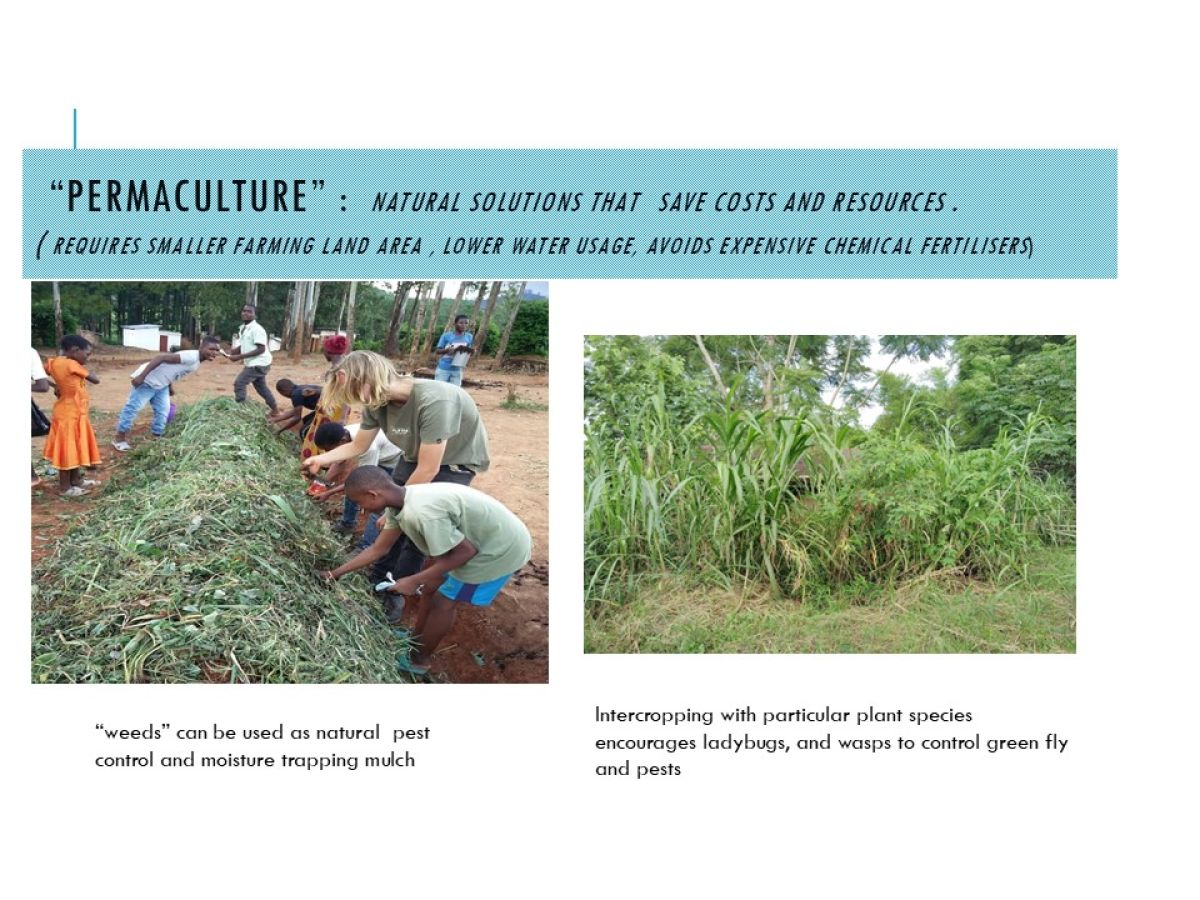 "PERMACULTURE" : NATURAL SOLUTIONS THAT SAVE COSTS AND RESOURCES .
( REQUIRES SMALLER FARMING LAND AREA , LOWER WATER USAGE, AVOIDS EXPENSIVE CHEMICAL FERTILISERS)

"weeds" can be used as natural pest control and moisture trapping mulch

Intercropping with particular plant species encourages ladybugs, and wasps to control green fly and pests